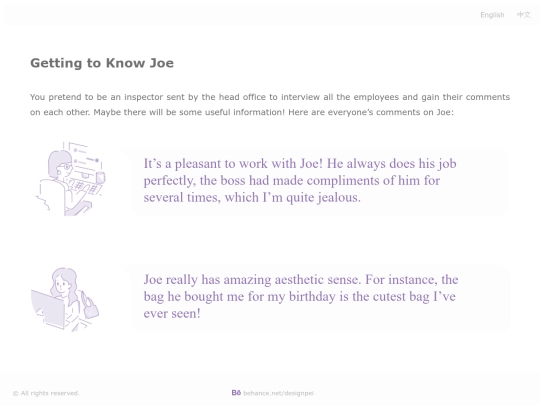 English 中文

Getting to Know Joe

You pretend to be an inspector sent by the head office to interview all the employees and gain their comments on each other. Maybe there will be some useful information! Here are everyone's comments on Joe:

It's a pleasant to work with Joe! He always does his job perfectly, the boss had made compliments of him for several times, which I'm quite jealous.

Joe really has amazing aesthetic sense. For instance, the bag he bought me for my birthday is the cutest bag I've ever seen!

© All rights reserved.

Bē behance.net/designpei